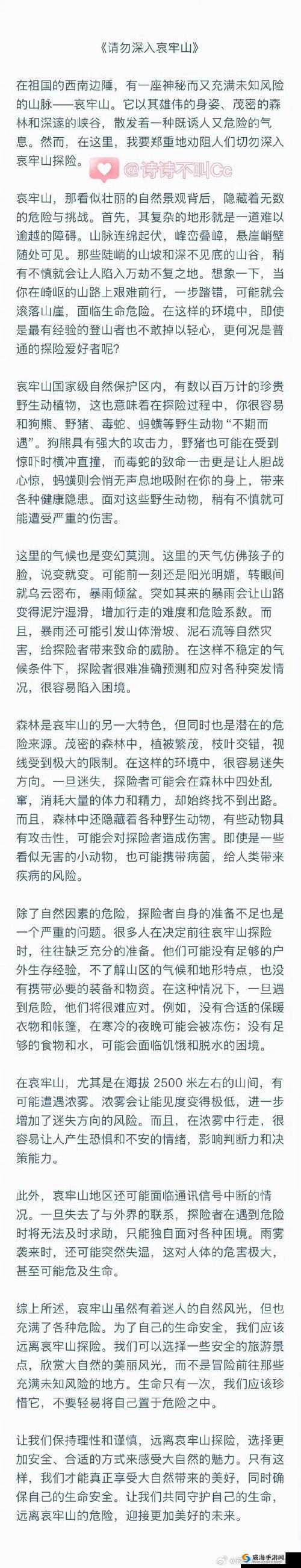 《请勿深入哀牢山》

在祖国的西南边陲，有一座神秘而又充满未知风险的山脉——哀牢山。它以其雄伟的身姿、茂密的森林和深邃的峡谷，散发着一种既诱人又危险的气息。然而，在这里，我要郑重地劝阻人们切勿深入哀牢山探险。

@诗诗不叫Cc

哀牢山，那看似壮丽的自然景观背后，隐藏着无数的危险与挑战。首先，其复杂的地形就是一道难以逾越的障碍。山脉连绵起伏，峰峦叠嶂，悬崖峭壁随处可见。那些陡峭的山坡和深不见底的山谷，稍有不慎就会让人陷入万劫不复之地。想象一下，当你在崎岖的山路上艰难前行，一步踏错，可能就会滚落山崖，面临生命危险。在这样的环境中，即使是最有经验的登山者也不敢掉以轻心，更何况是普通的探险爱好者呢？

哀牢山国家级自然保护区内，有数以百万计的珍贵野生动植物，这也意味着在探险过程中，你很容易和狗熊、野猪、毒蛇、蚂蟥等野生动物“不期而遇”。狗熊具有强大的攻击力，野猪也可能在受到惊吓时横冲直撞，而毒蛇的致命一击更是让人胆战心惊，蚂蟥则会悄无声息地吸附在你的身上，带来各种健康隐患。面对这些野生动物，稍有不慎就可能遭受严重的伤害。

这里的气候也是变幻莫测。这里的天气仿佛孩子的脸，说变就变。可能前一刻还是阳光明媚，转眼间就乌云密布，暴雨倾盆。突如其来的暴雨会让山路变得泥泞湿滑，增加行走的难度和危险系数。而且，暴雨还可能引发山体滑坡、泥石流等自然灾害，给探险者带来致命的威胁。在这样不稳定的气候条件下，探险者很难准确预测和应对各种突发情况，很容易陷入困境。

森林是哀牢山的另一大特色，但同时也是潜在的危险来源。茂密的森林中，植被繁茂，枝叶交错，视线受到极大的限制。在这样的环境中，很容易迷失方向。一旦迷失，探险者可能会在森林中四处乱窜，消耗大量的体力和精力，却始终找不到出路。而且，森林中还隐藏着各种野生动物，有些动物具有攻击性，可能会对探险者造成伤害。即使是一些看似无害的小动物，也可能携带病菌，给人类带来疾病的风险。

除了自然因素的危险，探险者自身的准备不足也是一个严重的问题。很多人在决定前往哀牢山探险时，往往缺乏充分的准备。他们可能没有足够的户外生存经验，不了解山区的气候和地形特点，也没有携带必要的装备和物资。在这种情况下，一旦遇到危险，他们将很难应对。例如，没有合适的保暖衣物和帐篷，在寒冷的夜晚可能会被冻伤；没有足够的食物和水，可能会面临饥饿和脱水的困境。

在哀牢山，尤其是在海拔 2500 米左右的山间，有可能遭遇浓雾。浓雾会让能见度变得极低，进一步增加了迷失方向的风险。而且，在浓雾中行走，很容易让人产生恐惧和不安的情绪，影响判断力和决策能力。

此外，哀牢山地区还可能面临通讯信号中断的情况。一旦失去了与外界的联系，探险者在遇到危险时将无法及时求助，只能独自面对各种困境。雨雾袭来时，还可能突然失温，这对人体的危害极大，甚至可能危及生命。

综上所述，哀牢山虽然有着迷人的自然风光，但也充满了各种危险。为了自己的生命安全，我们应该远离哀牢山探险。我们可以选择一些安全的旅游景点，欣赏大自然的美丽风光，而不是冒险前往那些充满未知风险的地方。生命只有一次，我们应该珍惜它，不要轻易将自己置于危险之中。

让我们保持理性和谨慎，远离哀牢山探险，选择更加安全、合适的方式来感受大自然的魅力。只有这样，我们才能真正享受大自然带来的美好，同时确保自己的生命安全。让我们共同守护自己的生命，远离哀牢山的危险，迎接更加美好的未来。

威海手游网